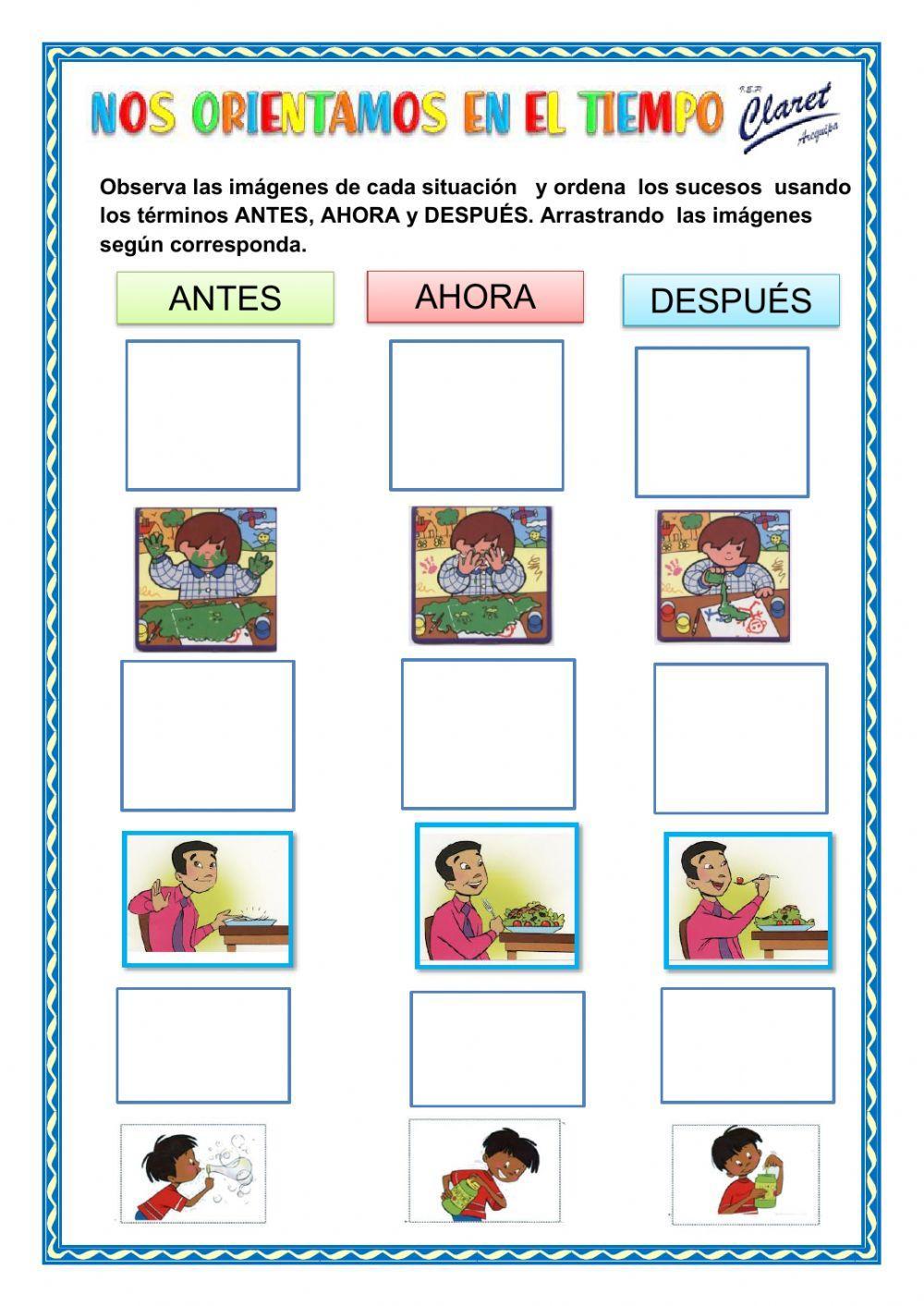 NOS ORIENTAMOS EN EL TIEMPO

I.E.P. Claret Arequipa

Observa las imágenes de cada situación y ordena los sucesos usando los términos ANTES, AHORA y DESPUÉS. Arrastrando las imágenes según corresponda.

ANTES

AHORA

DESPUÉS